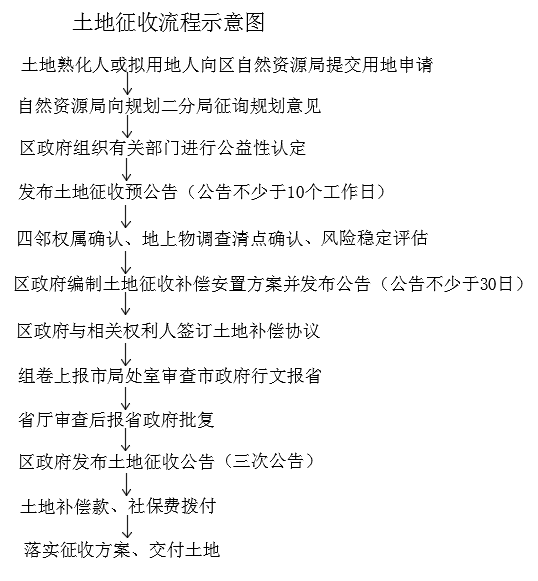 土地征收流程示意图

土地熟化人或拟用地人向区自然资源局提交用地申请

自然资源局向规划二分局征询规划意见

区政府组织有关部门进行公益性认定

发布土地征收预公告（公告不少于10个工作日）

四邻权属确认、地上物调查清点确认、风险稳定评估

区政府编制土地征收补偿安置方案并发布公告（公告不少于30日）

区政府与相关权利人签订土地补偿协议

组卷上报市局处室审查市政府行文报省

省厅审查后报省政府批复

区政府发布土地征收公告（三次公告）

土地补偿款、社保费拨付

落实征收方案、交付土地